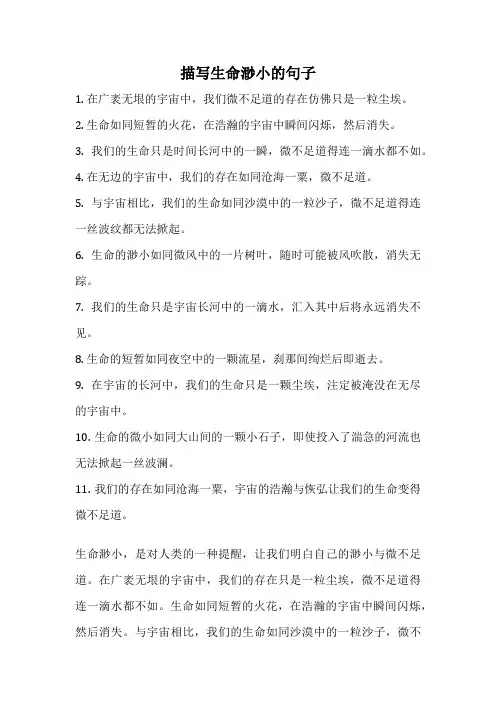 描写生命渺小的句子

1. 在广袤无垠的宇宙中，我们微不足道的存在仿佛只是一粒尘埃。

2. 生命如同短暂的火花，在浩瀚的宇宙中瞬间闪烁，然后消失。

3. 我们的生命只是时间长河中的一瞬，微不足道得连一滴水都不如。

4. 在无边的宇宙中，我们的存在如同沧海一粟，微不足道。

5. 与宇宙相比，我们的生命如同沙漠中的一粒沙子，微不足道得连一丝波纹都无法掀起。

6. 生命的渺小如同微风中的一片树叶，随时可能被风吹散，消失无踪。

7. 我们的生命只是宇宙长河中的一滴水，汇入其中后将永远消失不见。

8. 生命的短暂如同夜空中的一颗流星，刹那间绚烂后即逝去。

9. 在宇宙的长河中，我们的生命只是一颗尘埃，注定被淹没在无尽的宇宙中。

10. 生命的微小如同大山间的一颗小石子，即使投入了湍急的河流也无法掀起一丝波澜。

11. 我们的存在如同沧海一粟，宇宙的浩瀚与恢弘让我们的生命变得微不足道。

生命渺小，是对人类的一种提醒，让我们明白自己的渺小与微不足道。在广袤无垠的宇宙中，我们的存在只是一粒尘埃，微不足道得连一滴水都不如。生命如同短暂的火花，在浩瀚的宇宙中瞬间闪烁，然后消失。与宇宙相比，我们的生命如同沙漠中的一粒沙子，微不